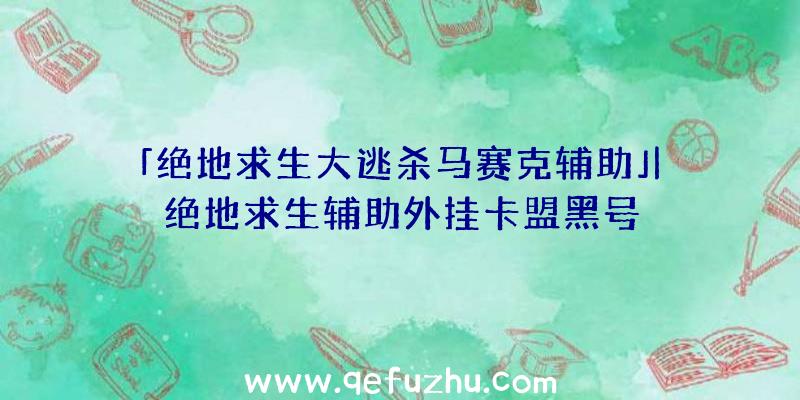 「绝地求生大逃杀马赛克辅助」|绝地求生辅助外挂卡盟黑号

ABC

www.qefuzhu.com